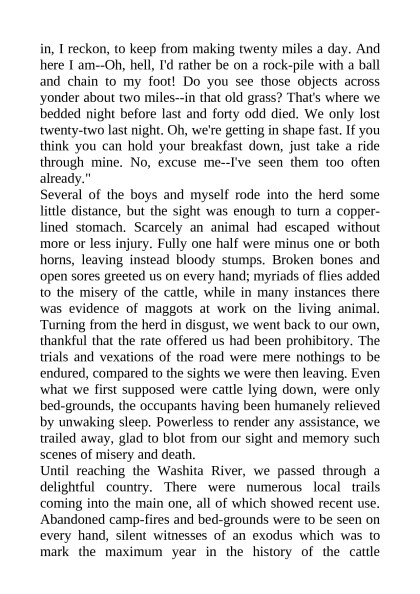 in, I reckon, to keep from making twenty miles a day. And here I am--Oh, hell, I'd rather be on a rock-pile with a ball and chain to my foot! Do you see those objects across yonder about two miles--in that old grass? That's where we bedded night before last and forty odd died. We only lost twenty-two last night. Oh, we're getting in shape fast. If you think you can hold your breakfast down, just take a ride through mine. No, excuse me--I've seen them too often already."

Several of the boys and myself rode into the herd some little distance, but the sight was enough to turn a copper-lined stomach. Scarcely an animal had escaped without more or less injury. Fully one half were minus one or both horns, leaving instead bloody stumps. Broken bones and open sores greeted us on every hand; myriads of flies added to the misery of the cattle, while in many instances there was evidence of maggots at work on the living animal. Turning from the herd in disgust, we went back to our own, thankful that the rate offered us had been prohibitory. The trials and vexations of the road were mere nothings to be endured, compared to the sights we were then leaving. Even what we first supposed were cattle lying down, were only bed-grounds, the occupants having been humanely relieved by unwaking sleep. Powerless to render any assistance, we trailed away, glad to blot from our sight and memory such scenes of misery and death.

Until reaching the Washita River, we passed through a delightful country. There were numerous local trails coming into the main one, all of which showed recent use. Abandoned camp-fires and bed-grounds were to be seen on every hand, silent witnesses of an exodus which was to mark the maximum year in the history of the cattle